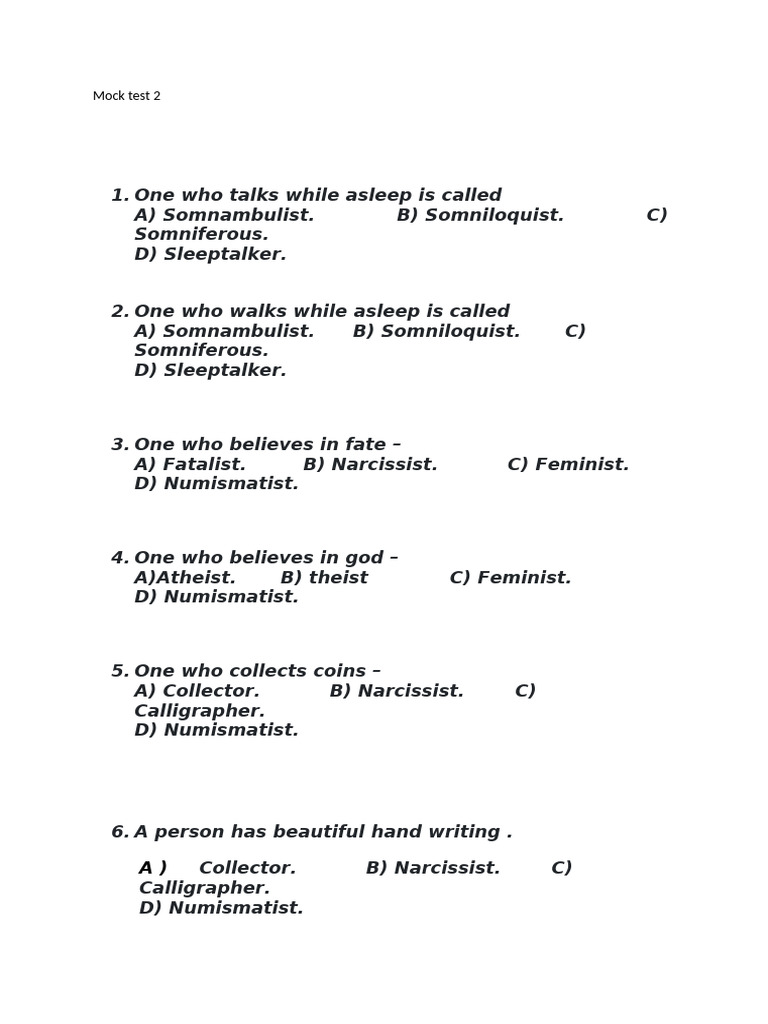 Mock test 2

1. One who talks while asleep is called
A) Somnambulist. B) Somniloquist. C) Somniferous.
D) Sleeptalker.

2. One who walks while asleep is called
A) Somnambulist. B) Somniloquist. C) Somniferous.
D) Sleeptalker.

3. One who believes in fate –
A) Fatalist. B) Narcissist. C) Feminist.
D) Numismatist.

4. One who believes in god –
A)Atheist. B) theist C) Feminist.
D) Numismatist.

5. One who collects coins –
A) Collector. B) Narcissist. C) Calligrapher.
D) Numismatist.

6. A person has beautiful hand writing .

A ) Collector. B) Narcissist. C) Calligrapher.
D) Numismatist.